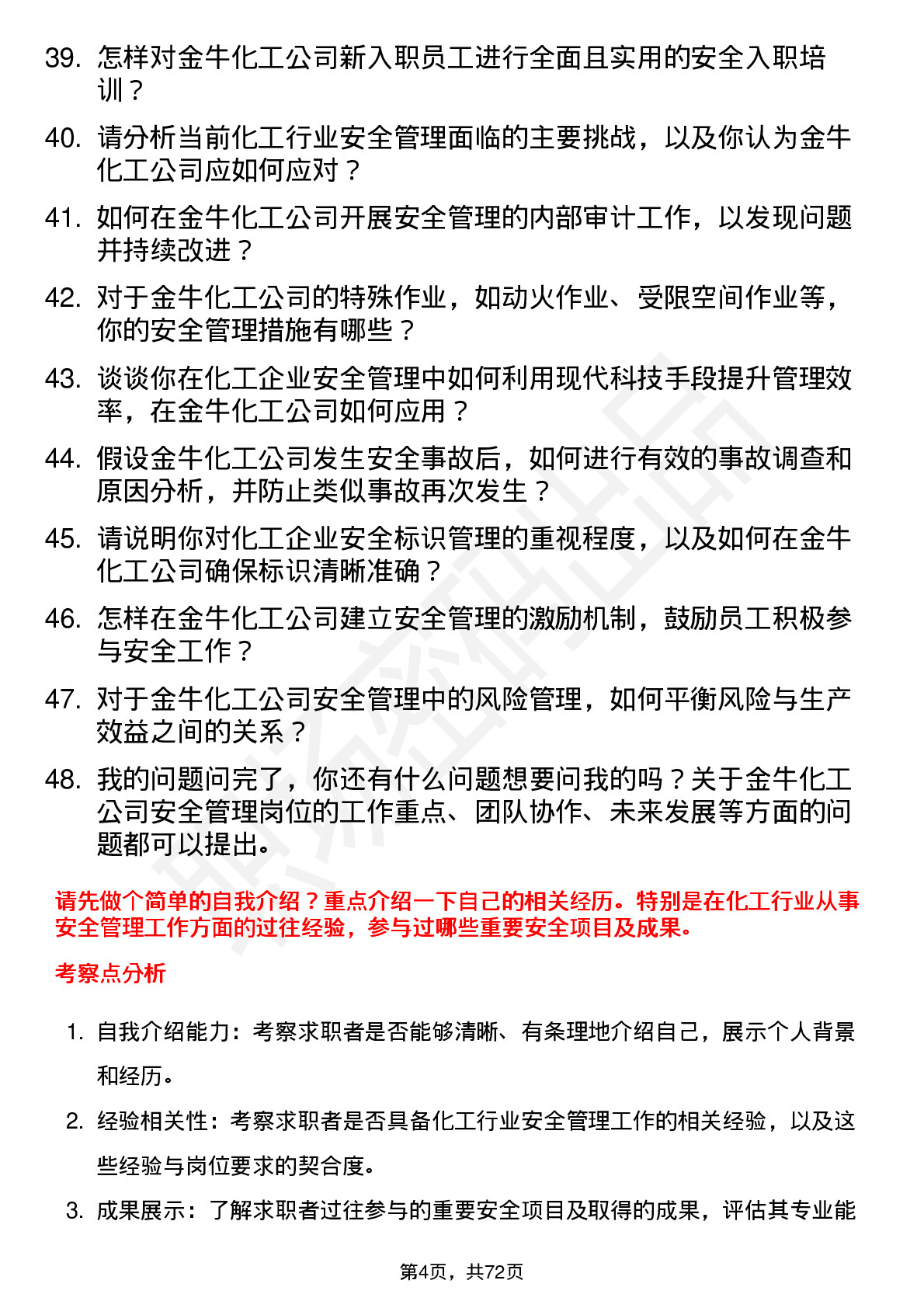 39. 怎样对金牛化工公司新入职员工进行全面且实用的安全入职培训？

40. 请分析当前化工行业安全管理面临的主要挑战，以及你认为金牛化工公司应如何应对？

41. 如何在金牛化工公司开展安全管理的内部审计工作，以发现问题并持续改进？

42. 对于金牛化工公司的特殊作业，如动火作业、受限空间作业等，你的安全管理措施有哪些？

43. 谈谈你在化工企业安全管理中如何利用现代科技手段提升管理效率，在金牛化工公司如何应用？

44. 假设金牛化工公司发生安全事故后，如何进行有效的事故调查和原因分析，并防止类似事故再次发生？

45. 请说明你对化工企业安全标识管理的重视程度，以及如何在金牛化工公司确保标识清晰准确？

46. 怎样在金牛化工公司建立安全管理的激励机制，鼓励员工积极参与安全工作？

47. 对于金牛化工公司安全管理中的风险管理，如何平衡风险与生产效益之间的关系？

48. 我的问题问完了，你还有什么问题想要问我的吗？关于金牛化工公司安全管理岗位的工作重点、团队协作、未来发展等方面的问题都可以提出。

请先做个简单的自我介绍？重点介绍一下自己的相关经历。特别是在化工行业从事安全管理工作方面的过往经验，参与过哪些重要安全项目及成果。

考察点分析

1. 自我介绍能力：考察求职者是否能够清晰、有条理地介绍自己，展示个人背景和经历。

2. 经验相关性：考察求职者是否具备化工行业安全管理工作的相关经验，以及这些经验与岗位要求的契合度。

3. 成果展示：了解求职者过往参与的重要安全项目及取得的成果，评估其专业能

第4页，共72页